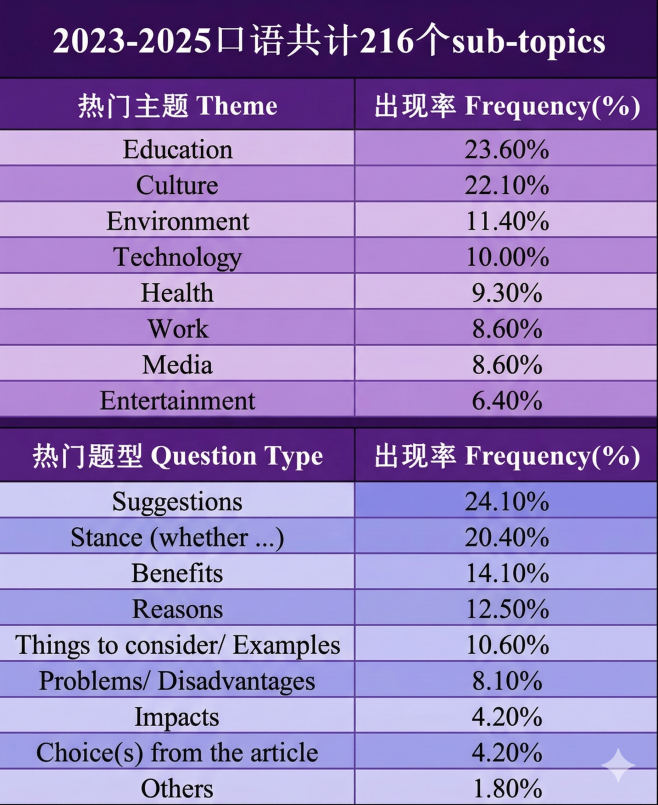 2023-2025口语共计216个sub-topics

| 热门主题 Theme | 出现率 Frequency(%) |
|---|---|
| Education | 23.60% |
| Culture | 22.10% |
| Environment | 11.40% |
| Technology | 10.00% |
| Health | 9.30% |
| Work | 8.60% |
| Media | 8.60% |
| Entertainment | 6.40% |

| 热门题型 Question Type | 出现率 Frequency(%) |
|---|---|
| Suggestions | 24.10% |
| Stance (whether ...) | 20.40% |
| Benefits | 14.10% |
| Reasons | 12.50% |
| Things to consider/ Examples | 10.60% |
| Problems/ Disadvantages | 8.10% |
| Impacts | 4.20% |
| Choice(s) from the article | 4.20% |
| Others | 1.80% |